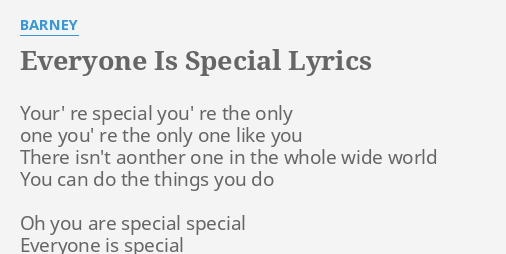 BARNEY

Everyone Is Special Lyrics

Your' re special you' re the only
one you' re the only one like you
There isn't aonther one in the whole wide world
You can do the things you do

Oh you are special special
Everyone is special